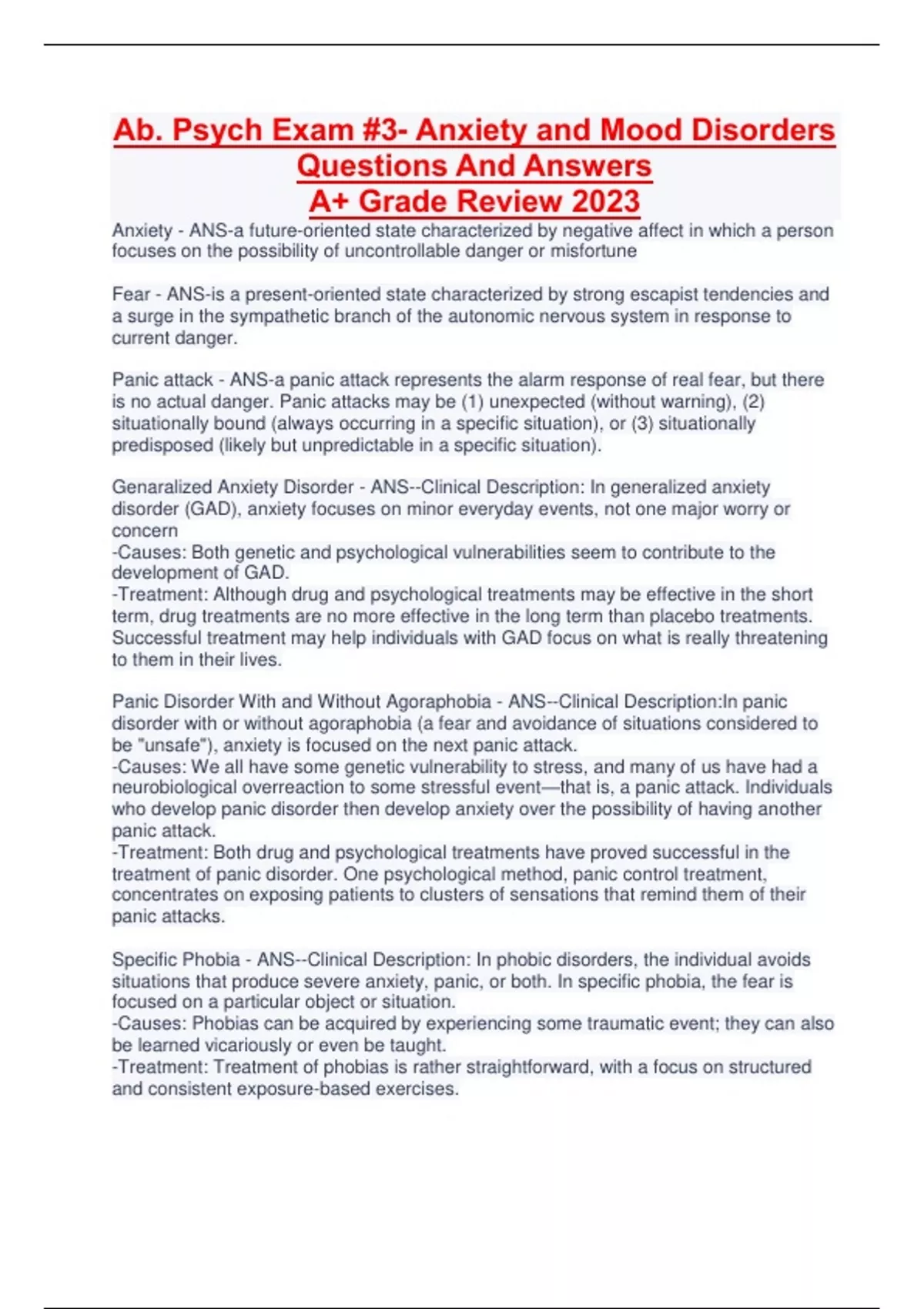 Ab. Psych Exam #3- Anxiety and Mood Disorders Questions And Answers
A+ Grade Review 2023

Anxiety - ANS-a future-oriented state characterized by negative affect in which a person focuses on the possibility of uncontrollable danger or misfortune

Fear - ANS-is a present-oriented state characterized by strong escapist tendencies and a surge in the sympathetic branch of the autonomic nervous system in response to current danger.

Panic attack - ANS-a panic attack represents the alarm response of real fear, but there is no actual danger. Panic attacks may be (1) unexpected (without warning), (2) situationally bound (always occurring in a specific situation), or (3) situationally predisposed (likely but unpredictable in a specific situation).

Genaralized Anxiety Disorder - ANS--Clinical Description: In generalized anxiety disorder (GAD), anxiety focuses on minor everyday events, not one major worry or concern
-Causes: Both genetic and psychological vulnerabilities seem to contribute to the development of GAD.
-Treatment: Although drug and psychological treatments may be effective in the short term, drug treatments are no more effective in the long term than placebo treatments. Successful treatment may help individuals with GAD focus on what is really threatening to them in their lives.

Panic Disorder With and Without Agoraphobia - ANS--Clinical Description:In panic disorder with or without agoraphobia (a fear and avoidance of situations considered to be "unsafe"), anxiety is focused on the next panic attack.
-Causes: We all have some genetic vulnerability to stress, and many of us have had a neurobiological overreaction to some stressful event—that is, a panic attack. Individuals who develop panic disorder then develop anxiety over the possibility of having another panic attack.
-Treatment: Both drug and psychological treatments have proved successful in the treatment of panic disorder. One psychological method, panic control treatment, concentrates on exposing patients to clusters of sensations that remind them of their panic attacks.

Specific Phobia - ANS--Clinical Description: In phobic disorders, the individual avoids situations that produce severe anxiety, panic, or both. In specific phobia, the fear is focused on a particular object or situation.
-Causes: Phobias can be acquired by experiencing some traumatic event; they can also be learned vicariously or even be taught.
-Treatment: Treatment of phobias is rather straightforward, with a focus on structured and consistent exposure-based exercises.